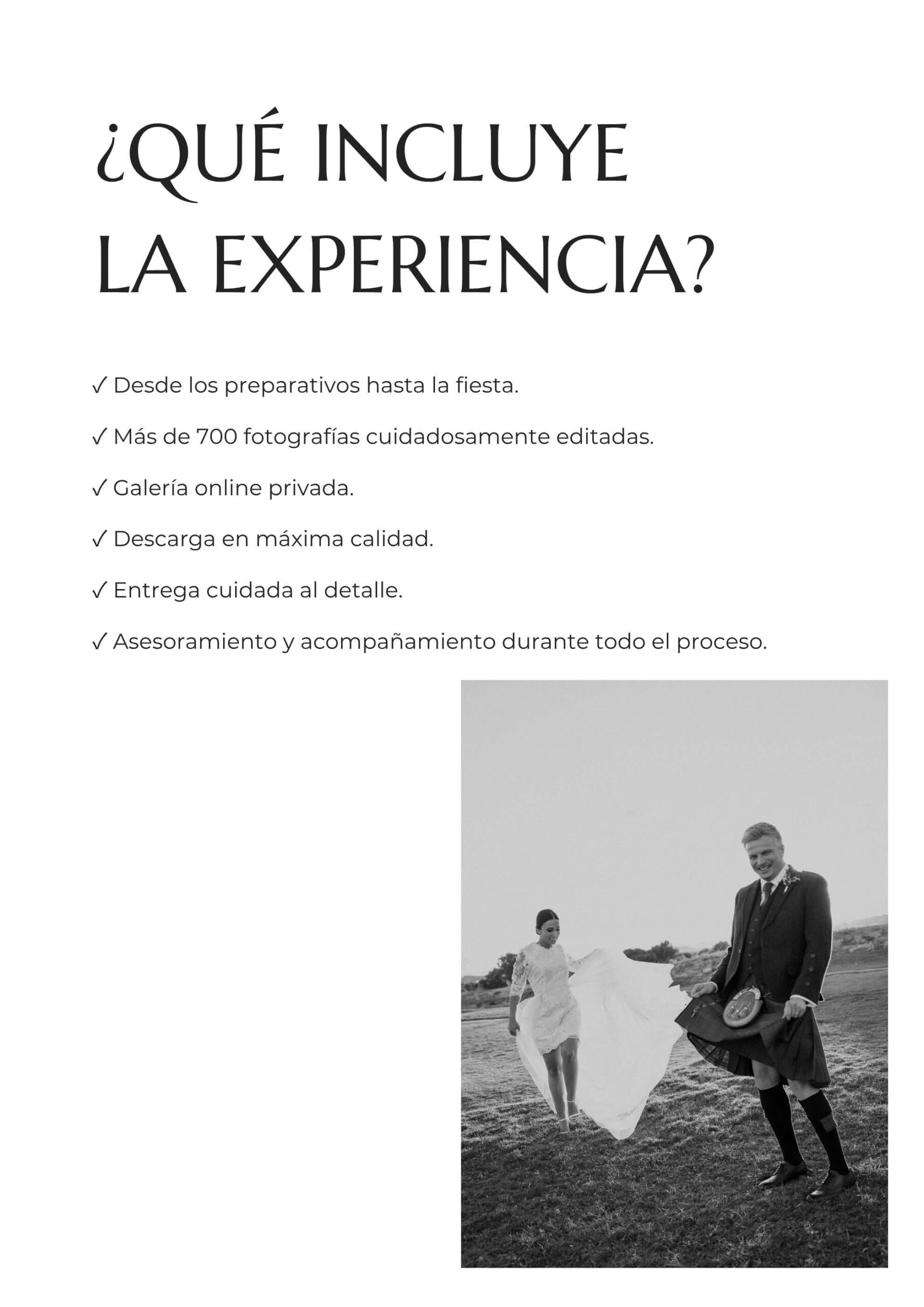 ¿QUÉ INCLUYE
LA EXPERIENCIA?

✓ Desde los preparativos hasta la fiesta.

✓ Más de 700 fotografías cuidadosamente editadas.

✓ Galería online privada.

✓ Descarga en máxima calidad.

✓ Entrega cuidada al detalle.

✓ Asesoramiento y acompañamiento durante todo el proceso.